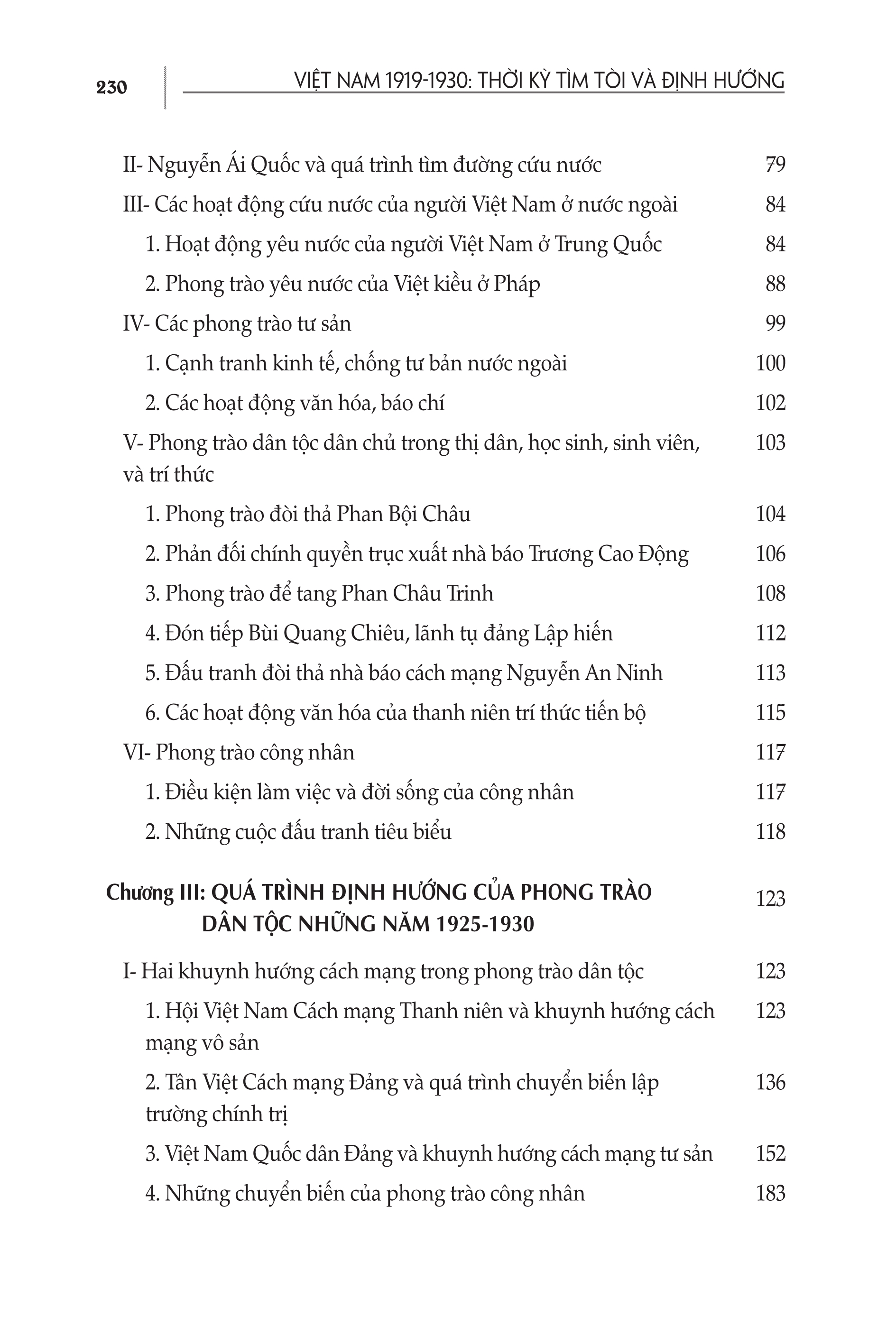 230 VIỆT NAM 1919-1930: THỜI KỲ TÌM TÒI VÀ ĐỊNH HƯỚNG

II- Nguyễn Ái Quốc và quá trình tìm đường cứu nước 79
III- Các hoạt động cứu nước của người Việt Nam ở nước ngoài 84
1. Hoạt động yêu nước của người Việt Nam ở Trung Quốc 84
2. Phong trào yêu nước của Việt kiều ở Pháp 88
IV- Các phong trào tư sản 99
1. Cạnh tranh kinh tế, chống tư bản nước ngoài 100
2. Các hoạt động văn hóa, báo chí 102
V- Phong trào dân tộc dân chủ trong thị dân, học sinh, sinh viên, và trí thức 103
1. Phong trào đòi thả Phan Bội Châu 104
2. Phản đối chính quyền trục xuất nhà báo Trương Cao Động 106
3. Phong trào để tang Phan Châu Trinh 108
4. Đón tiếp Bùi Quang Chiêu, lãnh tụ đảng Lập hiến 112
5. Đấu tranh đòi thả nhà báo cách mạng Nguyễn An Ninh 113
6. Các hoạt động văn hóa của thanh niên trí thức tiến bộ 115
VI- Phong trào công nhân 117
1. Điều kiện làm việc và đời sống của công nhân 117
2. Những cuộc đấu tranh tiêu biểu 118

Chương III: QUÁ TRÌNH ĐỊNH HƯỚNG CỦA PHONG TRÀO DÂN TỘC NHỮNG NĂM 1925-1930 123

I- Hai khuynh hướng cách mạng trong phong trào dân tộc 123
1. Hội Việt Nam Cách mạng Thanh niên và khuynh hướng cách mạng vô sản 123
2. Tân Việt Cách mạng Đảng và quá trình chuyển biến lập trường chính trị 136
3. Việt Nam Quốc dân Đảng và khuynh hướng cách mạng tư sản 152
4. Những chuyển biến của phong trào công nhân 183